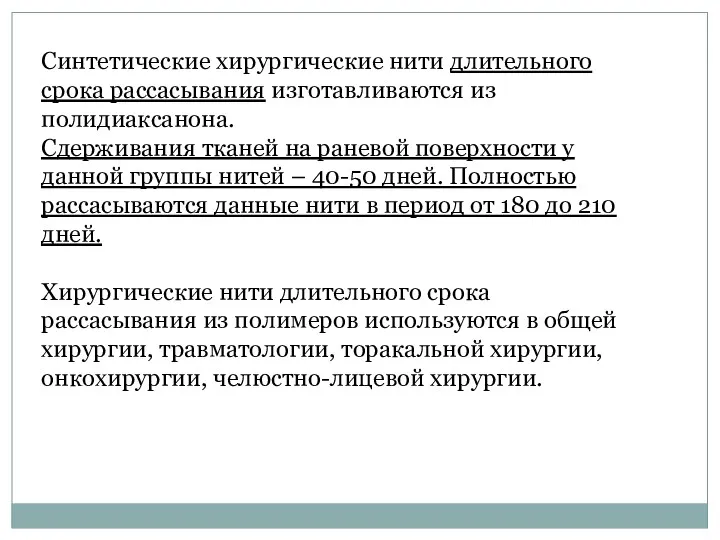 Синтетические хирургические нити длительного срока рассасывания изготавливаются из полидиаксанона.
Сдерживания тканей на раневой поверхности у данной группы нитей – 40-50 дней. Полностью рассасываются данные нити в период от 180 до 210 дней.

Хирургические нити длительного срока рассасывания из полимеров используются в общей хирургии, травматологии, торакальной хирургии, онкохирургии, челюстно-лицевой хирургии.